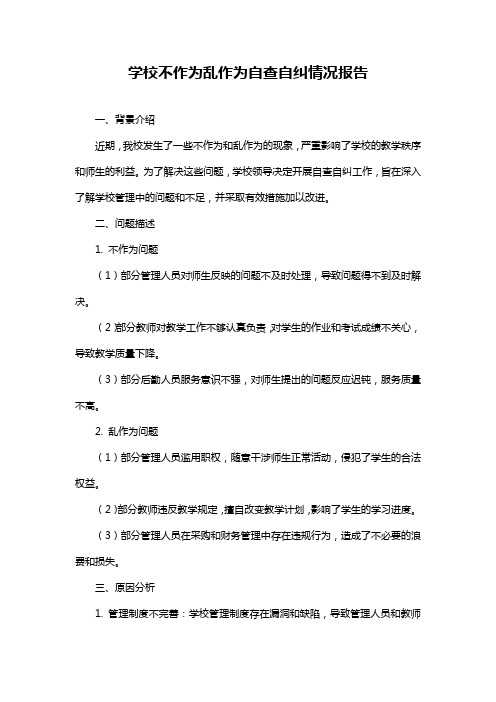 学校不作为乱作为自查自纠情况报告

一、背景介绍

近期，我校发生了一些不作为和乱作为的现象，严重影响了学校的教学秩序和师生的利益。为了解决这些问题，学校领导决定开展自查自纠工作，旨在深入了解学校管理中的问题和不足，并采取有效措施加以改进。

二、问题描述

1. 不作为问题

（1）部分管理人员对师生反映的问题不及时处理，导致问题得不到及时解决。

（2）部分教师对教学工作不够认真负责，对学生的作业和考试成绩不关心，导致教学质量下降。

（3）部分后勤人员服务意识不强，对师生提出的问题反应迟钝，服务质量不高。

2. 乱作为问题

（1）部分管理人员滥用职权，随意干涉师生正常活动，侵犯了学生的合法权益。

（2）部分教师违反教学规定，擅自改变教学计划，影响了学生的学习进度。

（3）部分管理人员在采购和财务管理中存在违规行为，造成了不必要的浪费和损失。

三、原因分析

1. 管理制度不完善：学校管理制度存在漏洞和缺陷，导致管理人员和教师